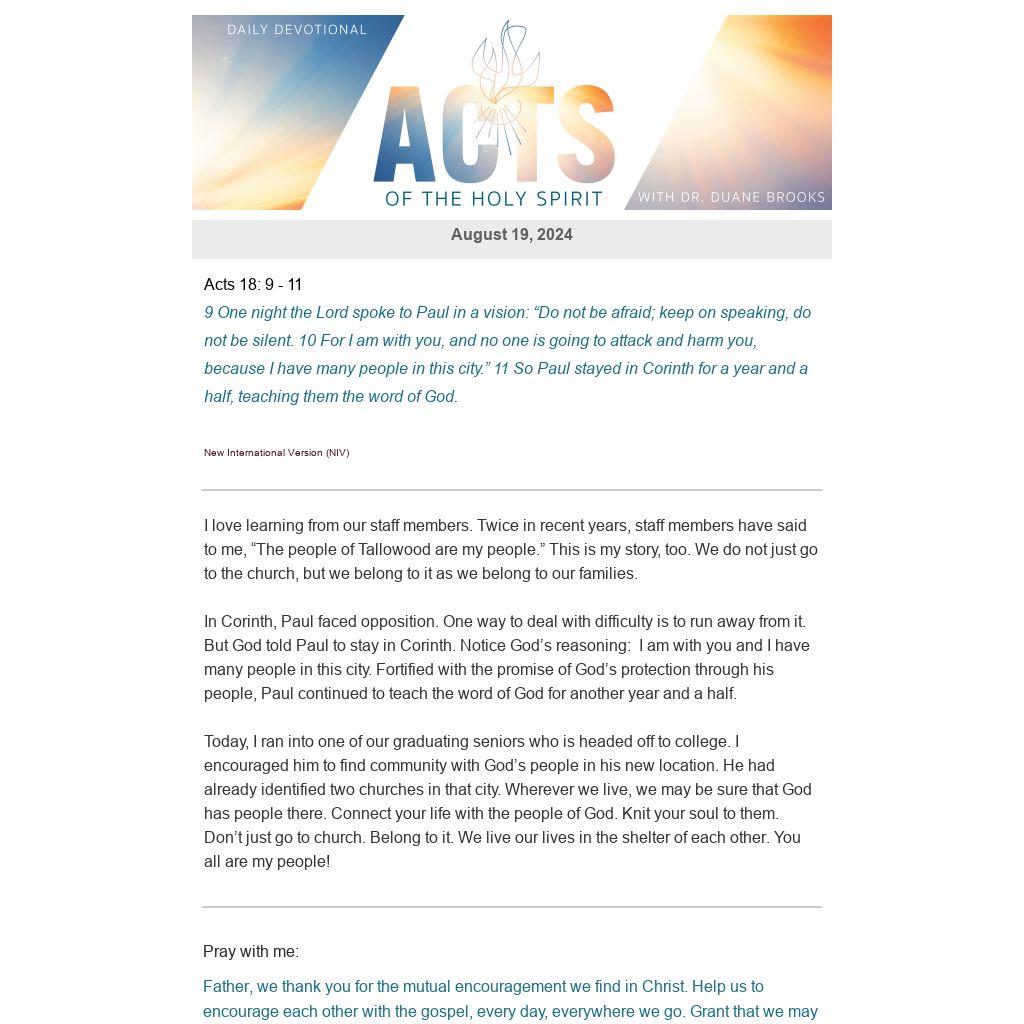 DAILY DEVOTIONAL

ACTS

OF THE HOLY SPIRIT

WITH DR. DUANE BROOKS

August 19, 2024

Acts 18: 9 - 11

9 One night the Lord spoke to Paul in a vision: “Do not be afraid; keep on speaking, do not be silent. 10 For I am with you, and no one is going to attack and harm you, because I have many people in this city.” 11 So Paul stayed in Corinth for a year and a half, teaching them the word of God.

New International Version (NIV)

I love learning from our staff members. Twice in recent years, staff members have said to me, “The people of Tallowood are my people.” This is my story, too. We do not just go to the church, but we belong to it as we belong to our families.

In Corinth, Paul faced opposition. One way to deal with difficulty is to run away from it. But God told Paul to stay in Corinth. Notice God’s reasoning: I am with you and I have many people in this city. Fortified with the promise of God’s protection through his people, Paul continued to teach the word of God for another year and a half.

Today, I ran into one of our graduating seniors who is headed off to college. I encouraged him to find community with God’s people in his new location. He had already identified two churches in that city. Wherever we live, we may be sure that God has people there. Connect your life with the people of God. Knit your soul to them. Don’t just go to church. Belong to it. We live our lives in the shelter of each other. You all are my people!

Pray with me:

Father, we thank you for the mutual encouragement we find in Christ. Help us to encourage each other with the gospel, every day, everywhere we go. Grant that we may